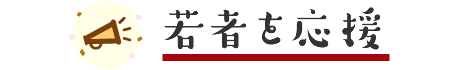 若者を応援